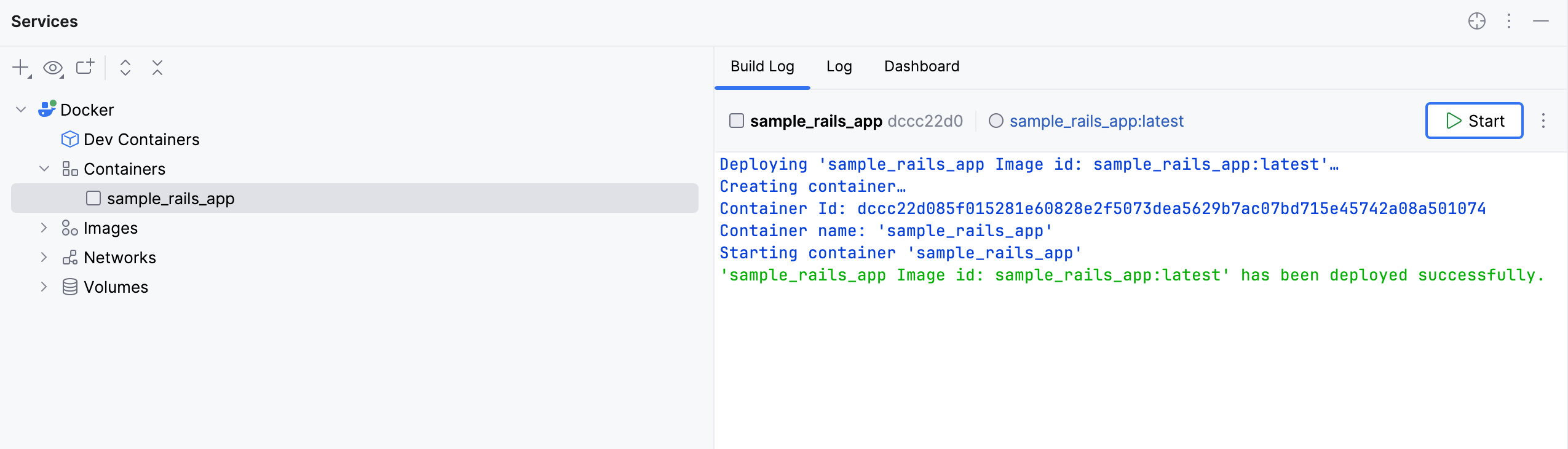 Services

Docker
Dev Containers
Containers
sample_rails_app
Images
Networks
Volumes

Build Log Log Dashboard

sample_rails_app dccc22d0 sample_rails_app:latest Start

Deploying 'sample_rails_app Image id: sample_rails_app:latest'…
Creating container…
Container Id: dccc22d085f015281e60828e2f5073dea5629b7ac07bd715e45742a08a501074
Container name: 'sample_rails_app'
Starting container 'sample_rails_app'
'sample_rails_app Image id: sample_rails_app:latest' has been deployed successfully.